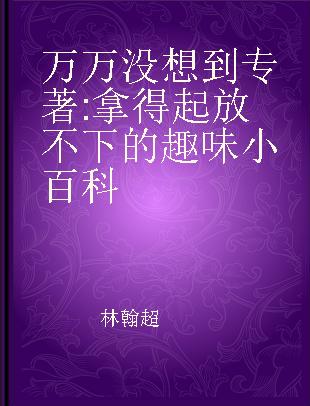 万万没想到专著:拿得起放不下的趣味小百科

林翰超